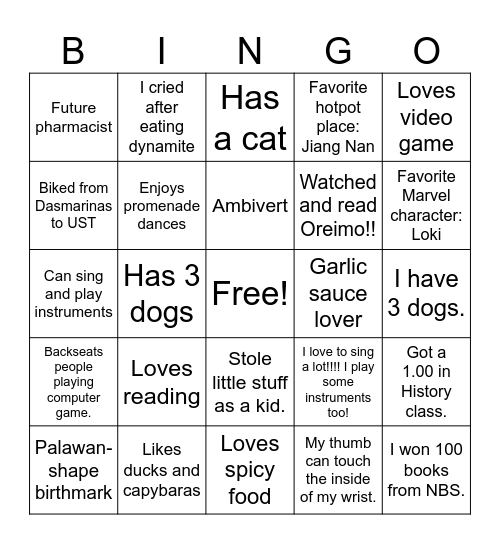 | B | I | N | G | O |
|---|---|---|---|---|
| Future pharmacist | I cried after eating dynamite | Has a cat | Favorite hotpot place: Jiang Nan | Loves video game |
| Biked from Dasmarinas to UST | Enjoys promenade dances | Ambivert | Watched and read Oreimo!! | Favorite Marvel character: Loki |
| Can sing and play instruments | Has 3 dogs | Free! | Garlic sauce lover | I have 3 dogs. |
| Backseats people playing computer game. | Loves reading | Stole little stuff as a kid. | I love to sing a lot!!!! I play some instruments too! | Got a 1.00 in History class. |
| Palawan-shape birthmark | Likes ducks and capybaras | Loves spicy food | My thumb can touch the inside of my wrist. | I won 100 books from NBS. |